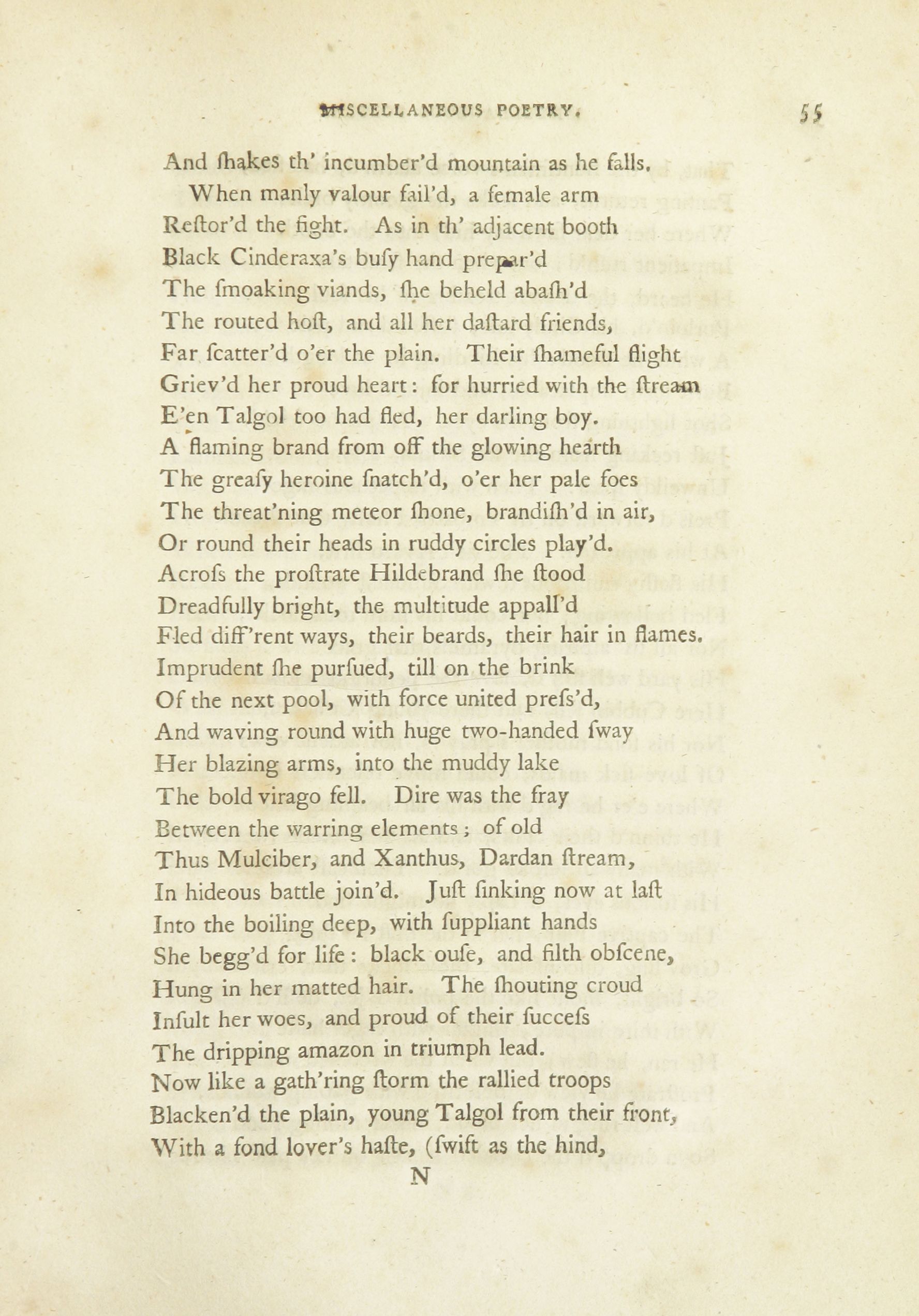 MISCELLANEOUS POETRY. 55

And ſhakes th' incumber'd mountain as he falls.
When manly valour fail'd, a female arm
Reſtor'd the fight. As in th' adjacent booth
Black Cinderaxa's buſy hand prepar'd
The ſmoaking viands, ſhe beheld abaſh'd
The routed hoſt, and all her daſtard friends,
Far ſcatter'd o'er the plain. Their ſhameful flight
Griev'd her proud heart: for hurried with the ſtream
E'en Talgol too had fled, her darling boy.
A flaming brand from off the glowing hearth
The greaſy heroine ſnatch'd, o'er her pale foes
The threat'ning meteor ſhone, brandiſh'd in air,
Or round their heads in ruddy circles play'd.
Acroſs the proſtrate Hildebrand ſhe ſtood
Dreadfully bright, the multitude appall'd
Fled diff'rent ways, their beards, their hair in flames.
Imprudent ſhe purſued, till on the brink
Of the next pool, with force united preſs'd,
And waving round with huge two-handed ſway
Her blazing arms, into the muddy lake
The bold virago fell. Dire was the fray
Between the warring elements; of old
Thus Mulciber, and Xanthus, Dardan ſtream,
In hideous battle join'd. Juſt ſinking now at laſt
Into the boiling deep, with ſuppliant hands
She begg'd for life: black ouſe, and filth obſcene,
Hung in her matted hair. The ſhouting croud
Inſult her woes, and proud of their ſucceſs
The dripping amazon in triumph lead.
Now like a gath'ring ſtorm the rallied troops
Blacken'd the plain, young Talgol from their front,
With a fond lover's haſte, (ſwift as the hind,
N